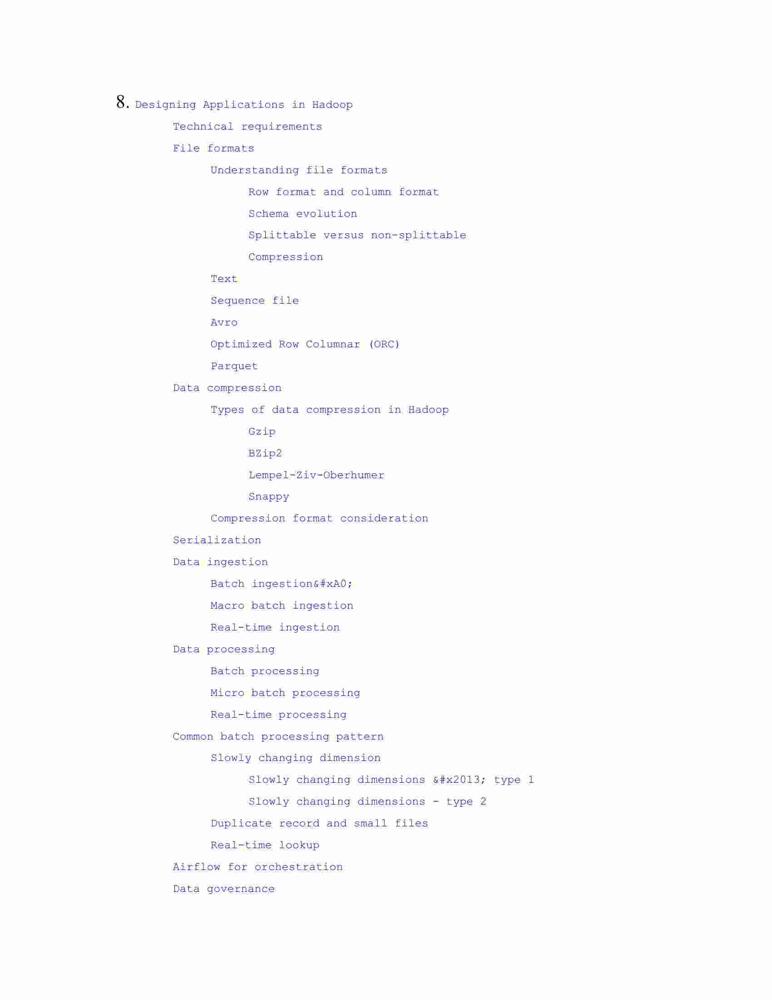 8. Designing Applications in Hadoop

Technical requirements

File formats

Understanding file formats

Row format and column format

Schema evolution

Splittable versus non-splittable

Compression

Text

Sequence file

Avro

Optimized Row Columnar (ORC)

Parquet

Data compression

Types of data compression in Hadoop

Gzip

BZip2

Lempel-Ziv-Oberhumer

Snappy

Compression format consideration

Serialization

Data ingestion

Batch ingestion&#xA0;

Macro batch ingestion

Real-time ingestion

Data processing

Batch processing

Micro batch processing

Real-time processing

Common batch processing pattern

Slowly changing dimension

Slowly changing dimensions &#x2013; type 1

Slowly changing dimensions - type 2

Duplicate record and small files

Real-time lookup

Airflow for orchestration

Data governance